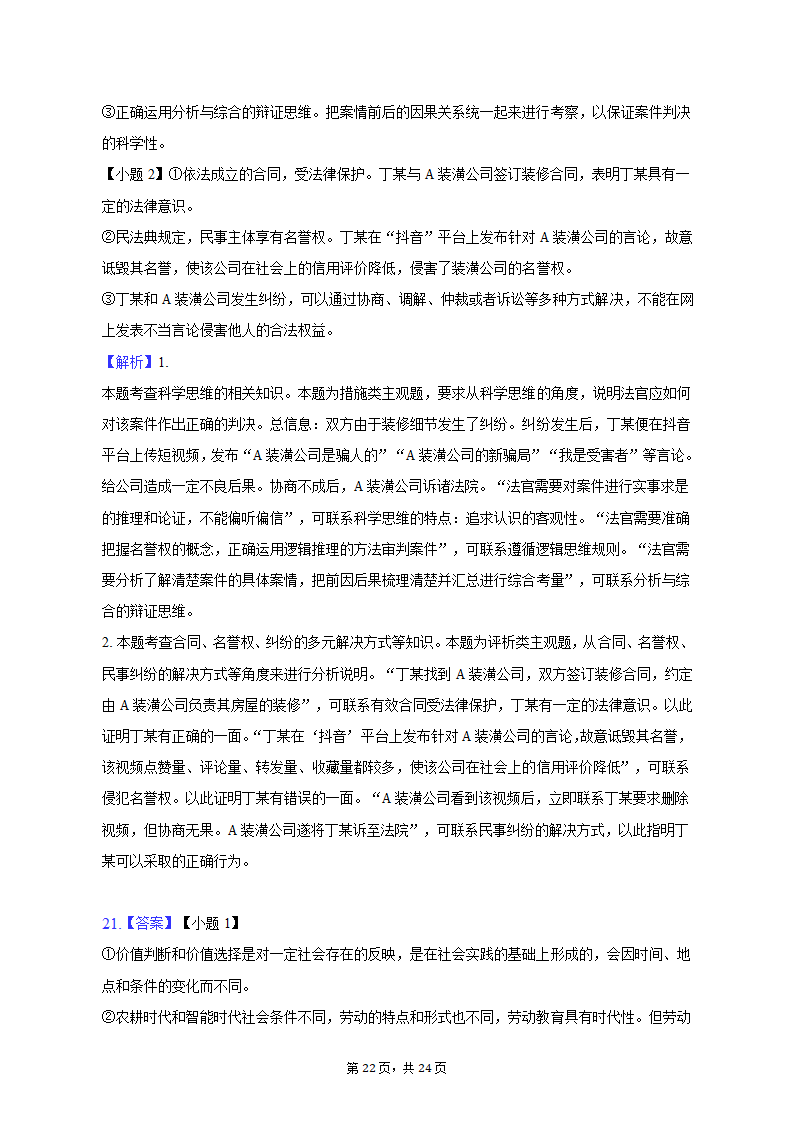 ③正确运用分析与综合的辩证思维。把案情前后的因果关系统一起来进行考察，以保证案件判决的科学性。

【小题 2】①依法成立的合同，受法律保护。丁某与 A 装潢公司签订装修合同，表明丁某具有一定的法律意识。

②民法典规定，民事主体享有名誉权。丁某在“抖音”平台上发布针对 A 装潢公司的言论，故意诋毁其名誉，使该公司在社会上的信用评价降低，侵害了装潢公司的名誉权。

③丁某和 A 装潢公司发生纠纷，可以通过协商、调解、仲裁或者诉讼等多种方式解决，不能在网上发表不当言论侵害他人的合法权益。

【解析】1.

本题考查科学思维的相关知识。本题为措施类主观题，要求从科学思维的角度，说明法官应如何对该案件作出正确的判决。总信息：双方由于装修细节发生了纠纷。纠纷发生后，丁某便在抖音平台上传短视频，发布“A 装潢公司是骗人的”“A 装潢公司的新骗局”“我是受害者”等言论。给公司造成一定不良后果。协商不成后，A 装潢公司诉诸法院。“法官需要对案件进行实事求是的推理和论证，不能偏听偏信”，可联系科学思维的特点：追求认识的客观性。“法官需要准确把握名誉权的概念，正确运用逻辑推理的方法审判案件”，可联系遵循逻辑思维规则。“法官需要分析了解清楚案件的具体案情，把前因后果梳理清楚并汇总进行综合考量”，可联系分析与综合的辩证思维。

2. 本题考查合同、名誉权、纠纷的多元解决方式等知识。本题为评析类主观题，从合同、名誉权、民事纠纷的解决方式等角度来进行分析说明。“丁某找到 A 装潢公司，双方签订装修合同，约定由 A 装潢公司负责其房屋的装修”，可联系有效合同受法律保护，丁某有一定的法律意识。以此证明丁某有正确的一面。“丁某在‘抖音’平台上发布针对 A 装潢公司的言论,故意诋毁其名誉，该视频点赞量、评论量、转发量、收藏量都较多，使该公司在社会上的信用评价降低”，可联系侵犯名誉权。以此证明丁某有错误的一面。“A 装潢公司看到该视频后，立即联系丁某要求删除视频，但协商无果。A 装潢公司遂将丁某诉至法院”，可联系民事纠纷的解决方式，以此指明丁某可以采取的正确行为。

21.【答案】【小题 1】

①价值判断和价值选择是对一定社会存在的反映，是在社会实践的基础上形成的，会因时间、地点和条件的变化而不同。

②农耕时代和智能时代社会条件不同，劳动的特点和形式也不同，劳动教育具有时代性。但劳动

第 22 页，共 24 页